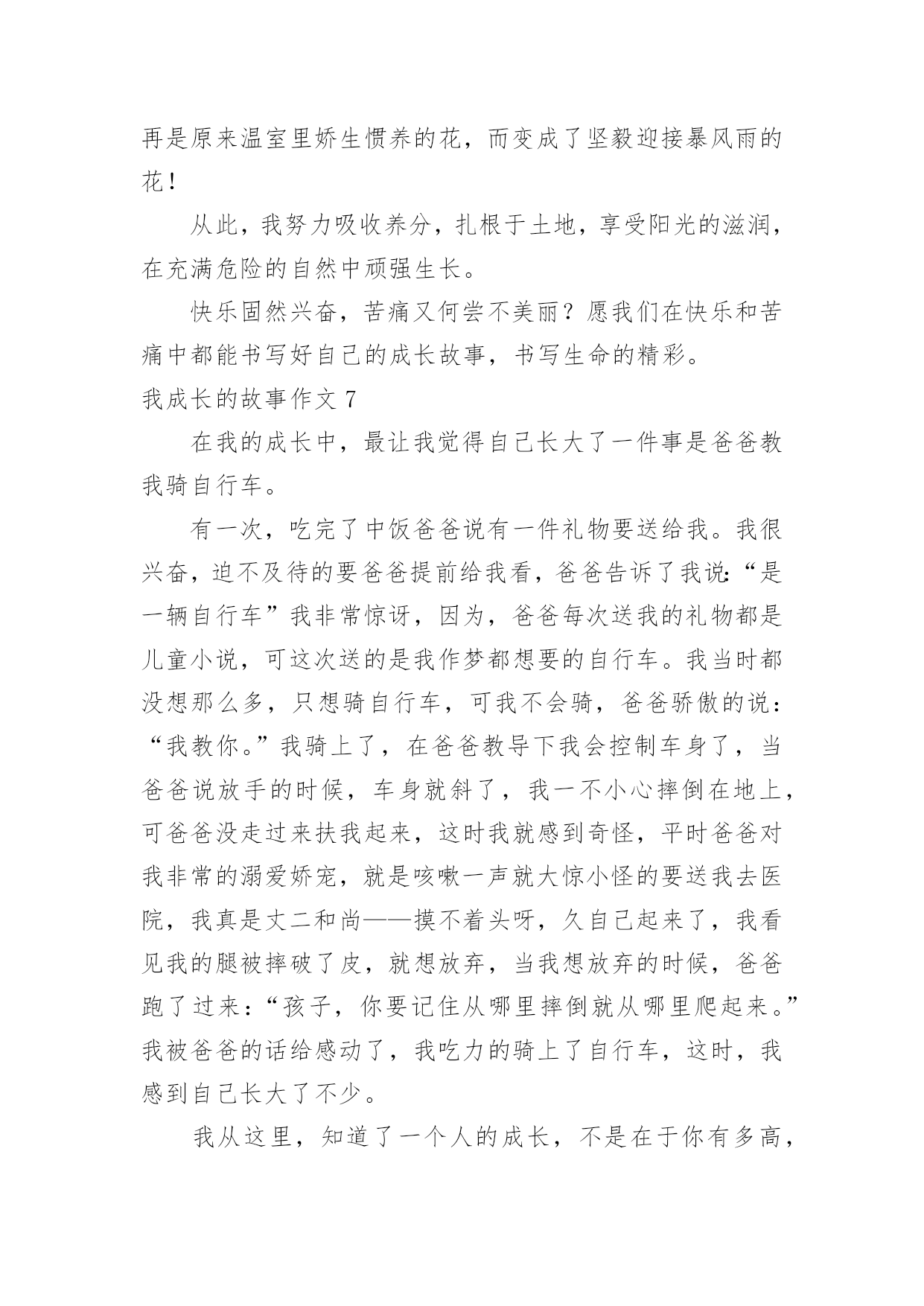 再是原来温室里娇生惯养的花，而变成了坚毅迎接暴风雨的花！

从此，我努力吸收养分，扎根于土地，享受阳光的滋润，在充满危险的自然中顽强生长。

快乐固然兴奋，苦痛又何尝不美丽？愿我们在快乐和苦痛中都能书写好自己的成长故事，书写生命的精彩。

我成长的故事作文 7

在我的成长中，最让我觉得自己长大了一件事是爸爸教我骑自行车。

有一次，吃完了中饭爸爸说有一件礼物要送给我。我很兴奋，迫不及待的要爸爸提前给我看，爸爸告诉了我说:“是一辆自行车”我非常惊讶，因为，爸爸每次送我的礼物都是儿童小说，可这次送的是我作梦都想要的自行车。我当时都没想那么多，只想骑自行车，可我不会骑，爸爸骄傲的说：“我教你。”我骑上了，在爸爸教导下我会控制车身了，当爸爸说放手的时候，车身就斜了，我一不小心摔倒在地上，可爸爸没走过来扶我起来，这时我就感到奇怪，平时爸爸对我非常的溺爱娇宠，就是咳嗽一声就大惊小怪的要送我去医院，我真是丈二和尚——摸不着头呀，久自己起来了，我看见我的腿被摔破了皮，就想放弃，当我想放弃的时候，爸爸跑了过来：“孩子，你要记住从哪里摔倒就从哪里爬起来。”我被爸爸的话给感动了，我吃力的骑上了自行车，这时，我感到自己长大了不少。

我从这里，知道了一个人的成长，不是在于你有多高，